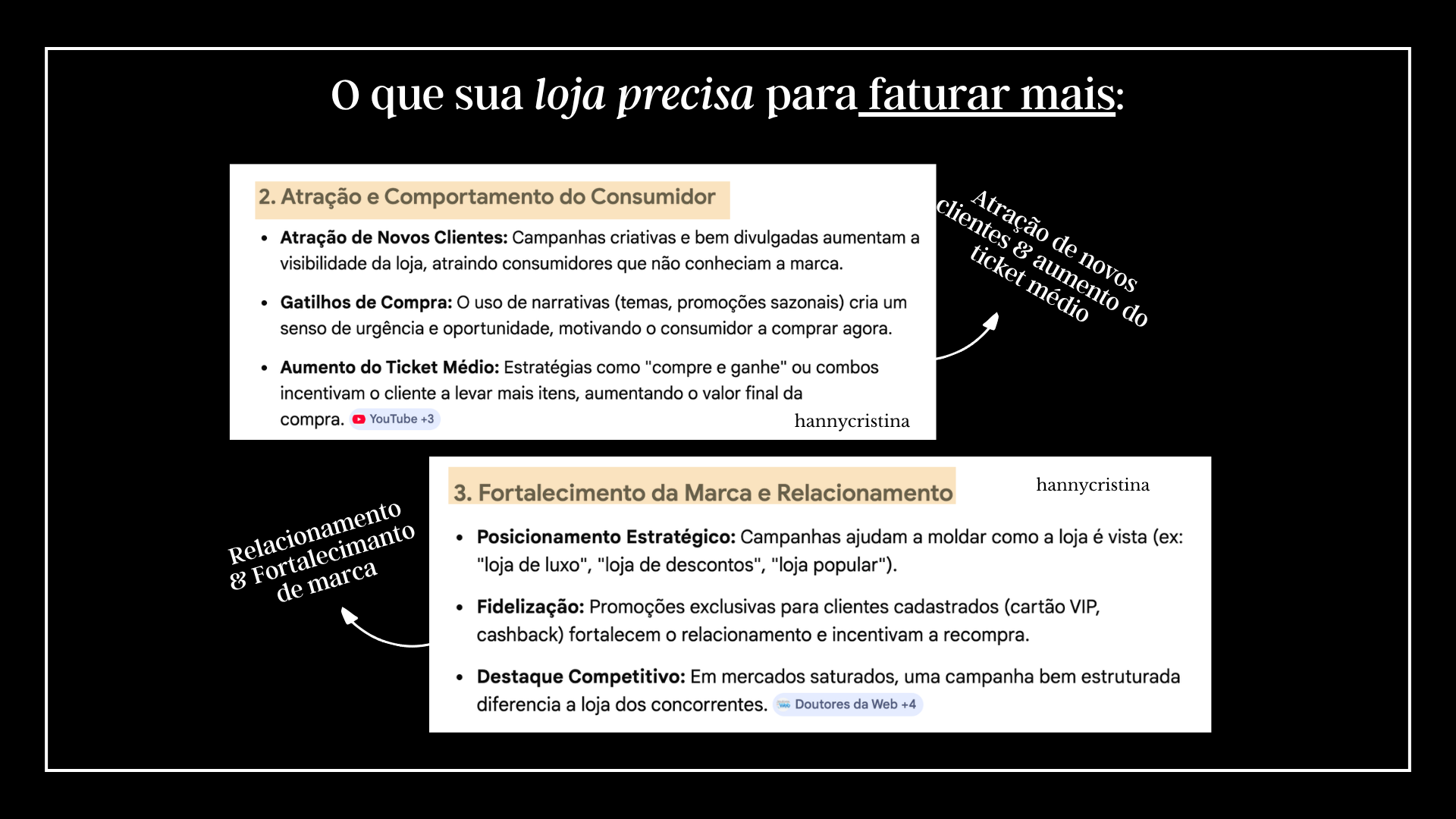 O que sua loja precisa para faturar mais:

2. Atração e Comportamento do Consumidor

• Atração de Novos Clientes: Campanhas criativas e bem divulgadas aumentam a visibilidade da loja, atraindo consumidores que não conheciam a marca.

• Gatilhos de Compra: O uso de narrativas (temas, promoções sazonais) cria um senso de urgência e oportunidade, motivando o consumidor a comprar agora.

• Aumento do Ticket Médio: Estratégias como "compre e ganhe" ou combos incentivam o cliente a levar mais itens, aumentando o valor final da compra. YouTube +3

hannycristina

Atração de novos clientes & aumento do ticket médio

3. Fortalecimento da Marca e Relacionamento

hannycristina

• Posicionamento Estratégico: Campanhas ajudam a moldar como a loja é vista (ex: "loja de luxo", "loja de descontos", "loja popular").

• Fidelização: Promoções exclusivas para clientes cadastrados (cartão VIP, cashback) fortalecem o relacionamento e incentivam a recompra.

• Destaque Competitivo: Em mercados saturados, uma campanha bem estruturada diferencia a loja dos concorrentes. Doutores da Web +4

Relacionamento & Fortalecimanto de marca